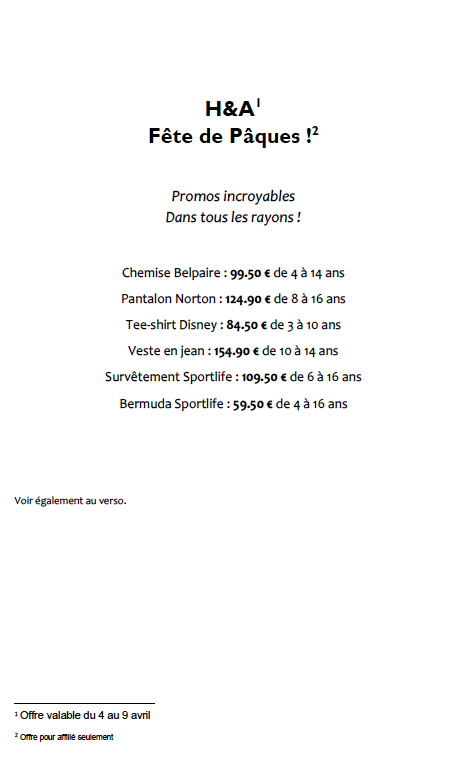 H&A$^1$
Fête de Pâques !$^2$

Promos incroyables
Dans tous les rayons !

Chemise Belpaire : 99.50 € de 4 à 14 ans
Pantalon Norton : 124.90 € de 8 à 16 ans
Tee-shirt Disney : 84.50 € de 3 à 10 ans
Veste en jean : 154.90 € de 10 à 14 ans
Survêtement Sportlife : 109.50 € de 6 à 16 ans
Bermuda Sportlife : 59.50 € de 4 à 16 ans

Voir également au verso.

$^1$ Offre valable du 4 au 9 avril
$^2$ Offre pour affilié seulement